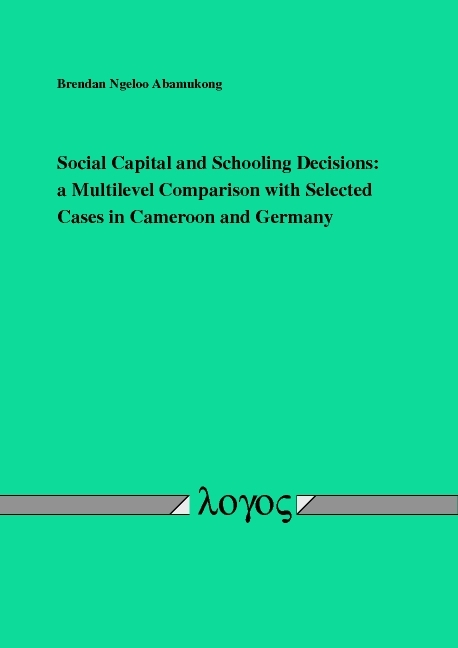 Brendan Ngeloo Abamukong

Social Capital and Schooling Decisions: a Multilevel Comparison with Selected Cases in Cameroon and Germany

λογος